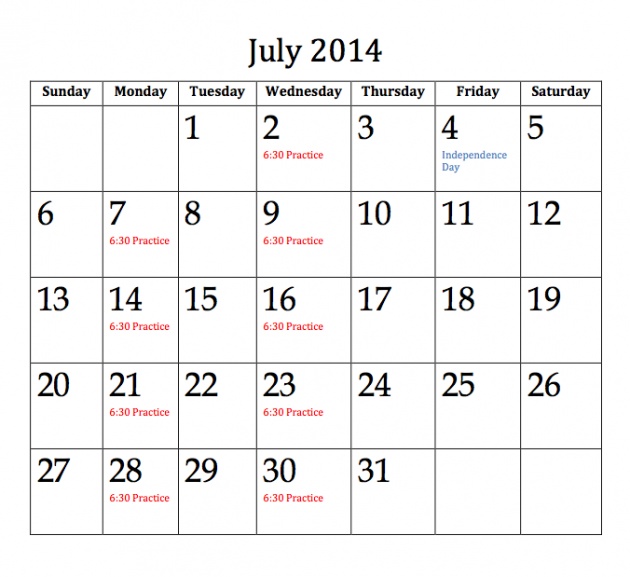 July 2014

| Sunday | Monday | Tuesday | Wednesday | Thursday | Friday | Saturday |
|---|---|---|---|---|---|---|
| | | 1 | 2 6:30 Practice | 3 | 4 Independence Day | 5 |
| 6 | 7 6:30 Practice | 8 | 9 6:30 Practice | 10 | 11 | 12 |
| 13 | 14 6:30 Practice | 15 | 16 6:30 Practice | 17 | 18 | 19 |
| 20 | 21 6:30 Practice | 22 | 23 6:30 Practice | 24 | 25 | 26 |
| 27 | 28 6:30 Practice | 29 | 30 6:30 Practice | 31 | | |